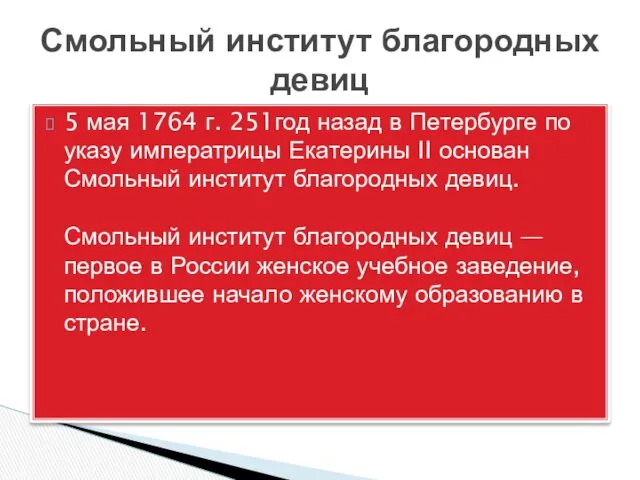 Смольный институт благородных девиц

5 мая 1764 г. 251год назад в Петербурге по указу императрицы Екатерины II основан Смольный институт благородных девиц.

Смольный институт благородных девиц — первое в России женское учебное заведение, положившее начало женскому образованию в стране.